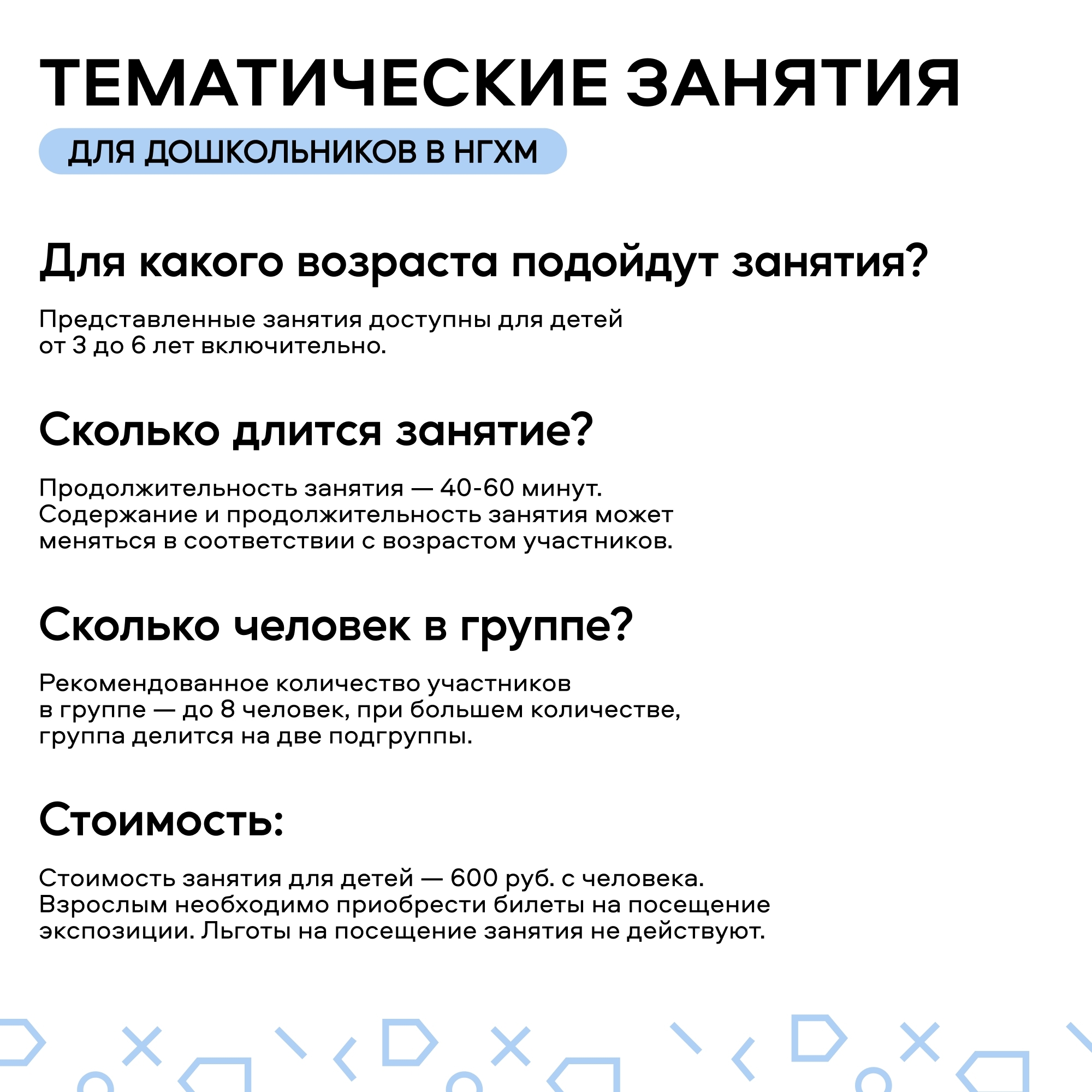 ТЕМАТИЧЕСКИЕ ЗАНЯТИЯ

ДЛЯ ДОШКОЛЬНИКОВ В НГХМ

Для какого возраста подойдут занятия?

Представленные занятия доступны для детей от 3 до 6 лет включительно.

Сколько длится занятие?

Продолжительность занятия — 40-60 минут. Содержание и продолжительность занятия может меняться в соответствии с возрастом участников.

Сколько человек в группе?

Рекомендованное количество участников в группе — до 8 человек, при большем количестве, группа делится на две подгруппы.

Стоимость:

Стоимость занятия для детей — 600 руб. с человека. Взрослым необходимо приобрести билеты на посещение экспозиции. Льготы на посещение занятия не действуют.